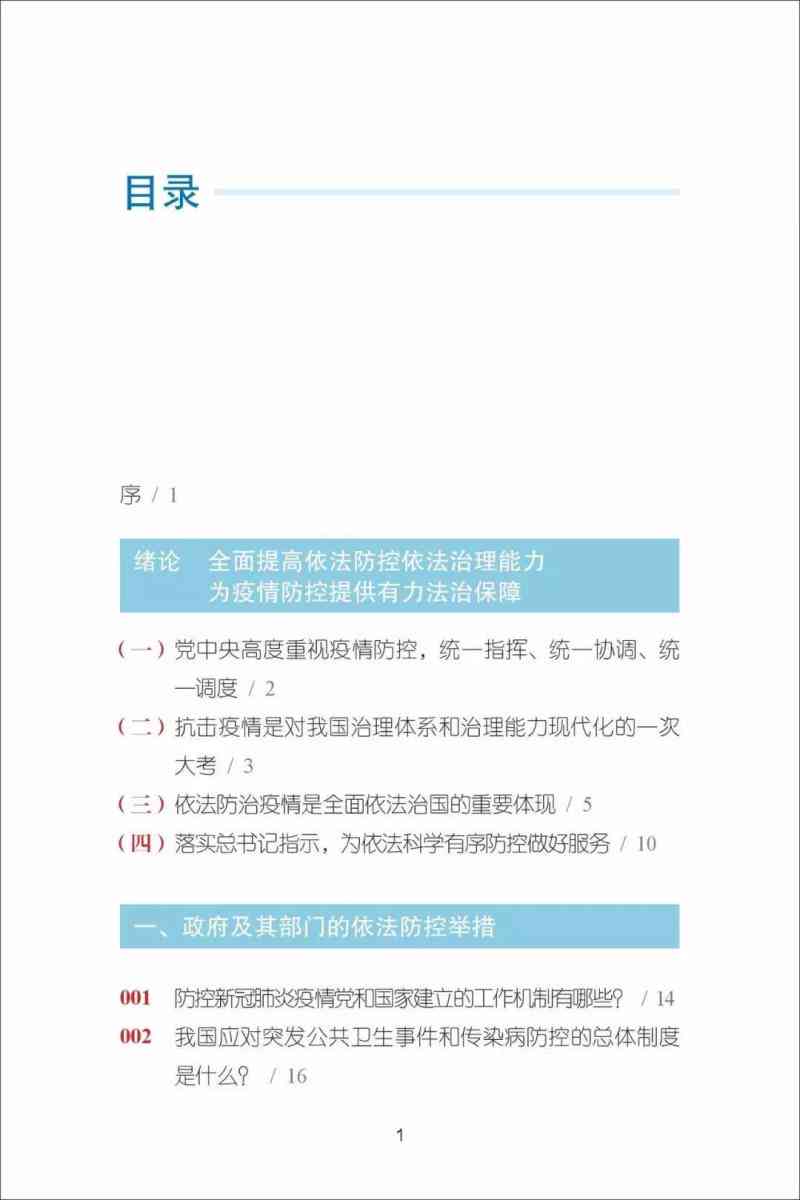 目录

序 / 1

绪论　全面提高依法防控依法治理能力
为疫情防控提供有力法治保障

（一）党中央高度重视疫情防控，统一指挥、统一协调、统一调度 / 2

（二）抗击疫情是对我国治理体系和治理能力现代化的一次大考 / 3

（三）依法防治疫情是全面依法治国的重要体现 / 5

（四）落实总书记指示，为依法科学有序防控做好服务 / 10

一、政府及其部门的依法防控举措

001　防控新冠肺炎疫情党和国家建立的工作机制有哪些？ / 14

002　我国应对突发公共卫生事件和传染病防控的总体制度是什么？ / 16

1